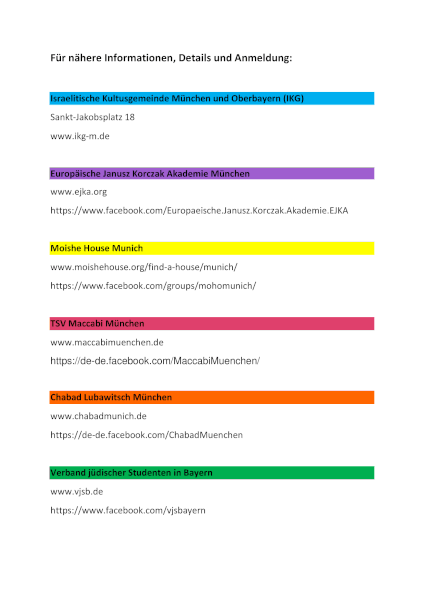 Für nähere Informationen, Details und Anmeldung:

Israelitische Kultusgemeinde München und Oberbayern (IKG)

Sankt-Jakobsplatz 18

www.ikg-m.de

Europäische Janusz Korczak Akademie München

www.ejka.org

https://www.facebook.com/Europaeische.Janusz.Korczak.Akademie.EJKA

Moishe House Munich

www.moishehouse.org/find-a-house/munich/

https://www.facebook.com/groups/mohomunich/

TSV Maccabi München

www.maccabimuenchen.de

https://de-de.facebook.com/MaccabiMuenchen/

Chabad Lubawitsch München

www.chabadmunich.de

https://de-de.facebook.com/ChabadMuenchen

Verband jüdischer Studenten in Bayern

www.vjsb.de

https://www.facebook.com/vjsbayern